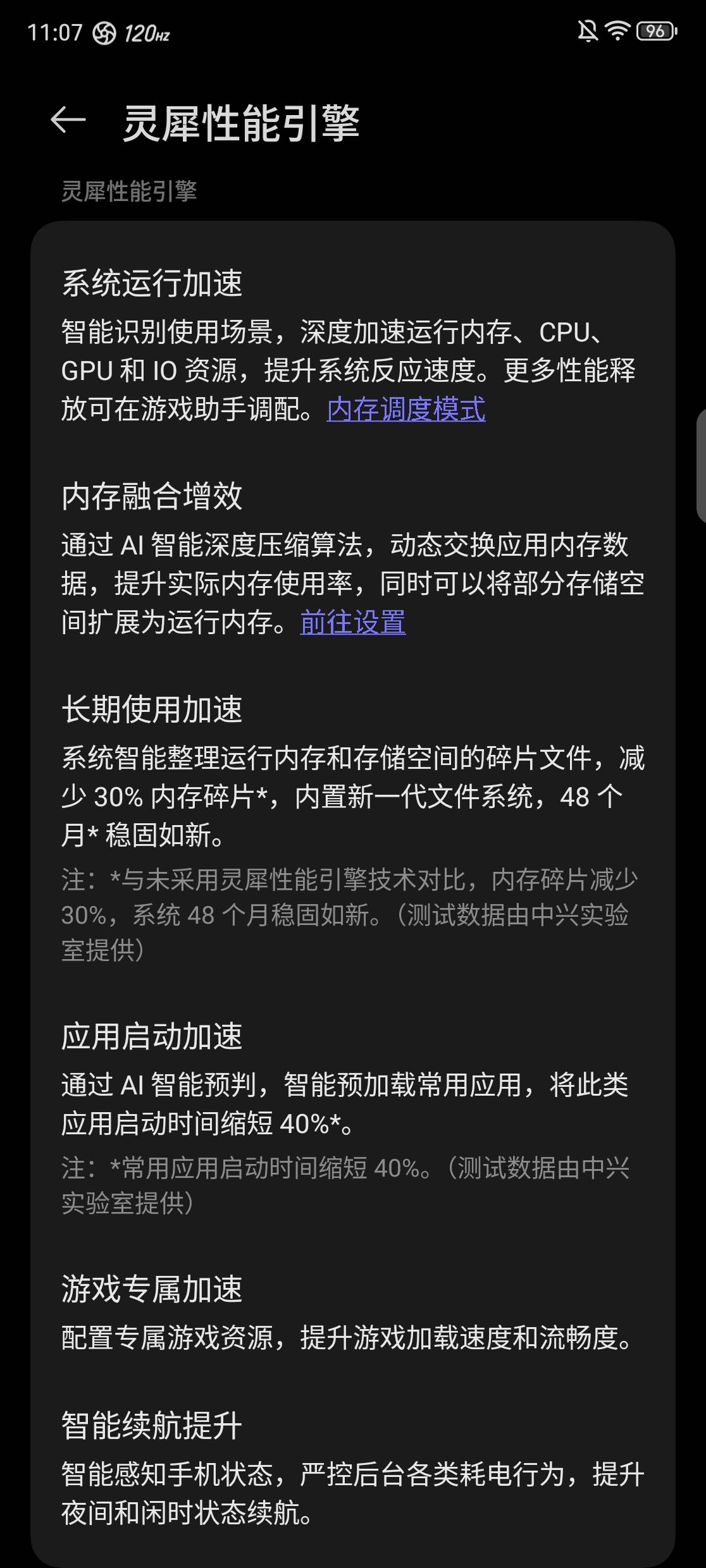 11:07 120Hz 96

灵犀性能引擎

灵犀性能引擎

系统运行加速

智能识别使用场景，深度加速运行内存、CPU、GPU 和 IO 资源，提升系统反应速度。更多性能释放可在游戏助手调配。内存调度模式

内存融合增效

通过 AI 智能深度压缩算法，动态交换应用内存数据，提升实际内存使用率，同时可以将部分存储空间扩展为运行内存。前往设置

长期使用加速

系统智能整理运行内存和存储空间的碎片文件，减少 30% 内存碎片*，内置新一代文件系统，48 个月* 稳固如新。

注：*与未采用灵犀性能引擎技术对比，内存碎片减少 30%，系统 48 个月稳固如新。(测试数据由中兴实验室提供)

应用启动加速

通过 AI 智能预判，智能预加载常用应用，将此类应用启动时间缩短 40%*。

注：*常用应用启动时间缩短 40%。(测试数据由中兴实验室提供)

游戏专属加速

配置专属游戏资源，提升游戏加载速度和流畅度。

智能续航提升

智能感知手机状态，严控后台各类耗电行为，提升夜间和闲时状态续航。